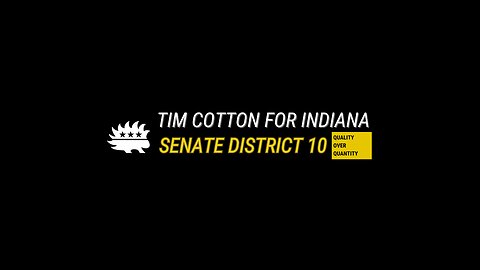 TIM COTTON FOR INDIANA
SENATE DISTRICT 10
QUALITY
OVER
QUANTITY